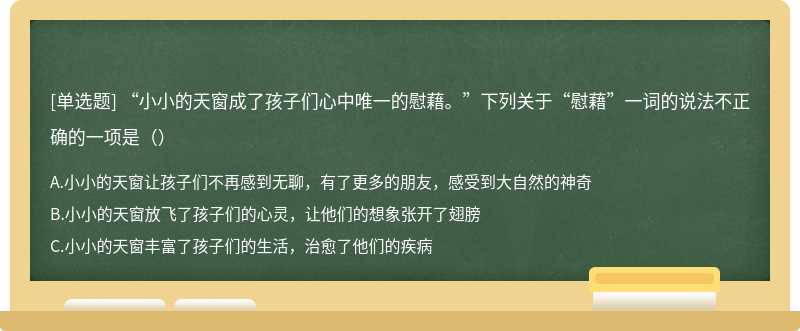 [单选题] “小小的天窗成了孩子们心中唯一的慰藉。”下列关于“慰藉”一词的说法不正确的一项是（）

A.小小的天窗让孩子们不再感到无聊，有了更多的朋友，感受到大自然的神奇

B.小小的天窗放飞了孩子们的心灵，让他们的想象张开了翅膀

C.小小的天窗丰富了孩子们的生活，治愈了他们的疾病